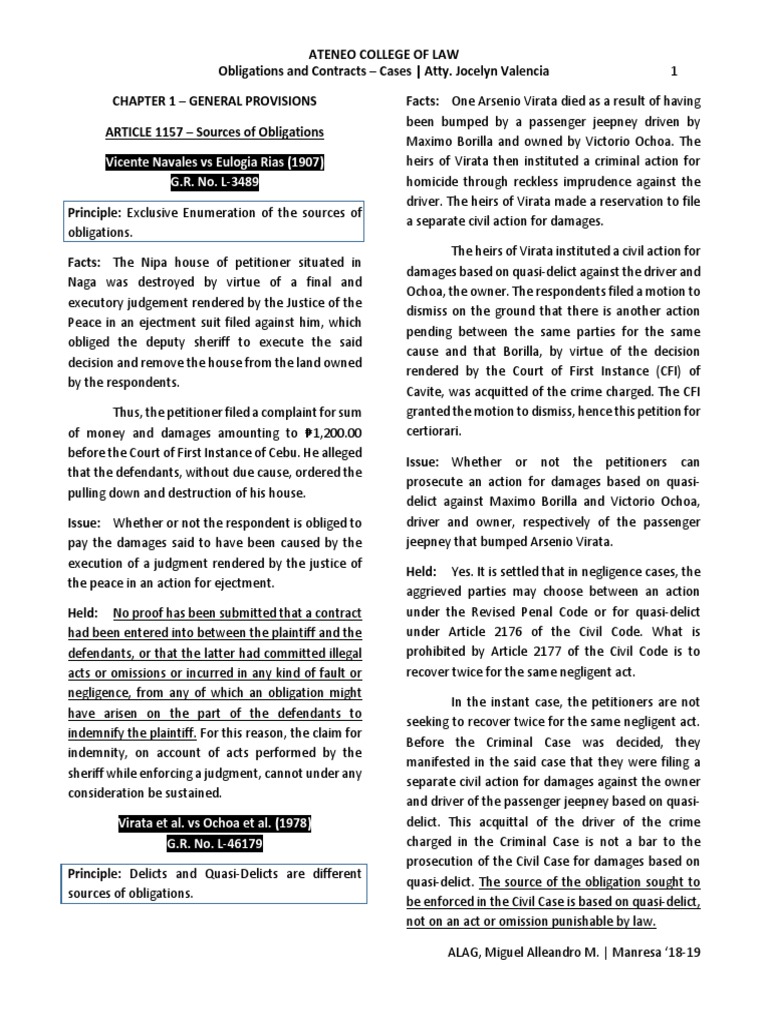 ATENEO COLLEGE OF LAW
Obligations and Contracts – Cases | Atty. Jocelyn Valencia 1

CHAPTER 1 – GENERAL PROVISIONS

ARTICLE 1157 – Sources of Obligations

Vicente Navales vs Eulogia Rias (1907)
G.R. No. L-3489

Principle: Exclusive Enumeration of the sources of obligations.

Facts: The Nipa house of petitioner situated in Naga was destroyed by virtue of a final and executory judgement rendered by the Justice of the Peace in an ejectment suit filed against him, which obliged the deputy sheriff to execute the said decision and remove the house from the land owned by the respondents.

Thus, the petitioner filed a complaint for sum of money and damages amounting to ₱1,200.00 before the Court of First Instance of Cebu. He alleged that the defendants, without due cause, ordered the pulling down and destruction of his house.

Issue: Whether or not the respondent is obliged to pay the damages said to have been caused by the execution of a judgment rendered by the justice of the peace in an action for ejectment.

Held: No proof has been submitted that a contract had been entered into between the plaintiff and the defendants, or that the latter had committed illegal acts or omissions or incurred in any kind of fault or negligence, from any of which an obligation might have arisen on the part of the defendants to indemnify the plaintiff. For this reason, the claim for indemnity, on account of acts performed by the sheriff while enforcing a judgment, cannot under any consideration be sustained.

Virata et al. vs Ochoa et al. (1978)
G.R. No. L-46179

Principle: Delicts and Quasi-Delicts are different sources of obligations.

Facts: One Arsenio Virata died as a result of having been bumped by a passenger jeepney driven by Maximo Borilla and owned by Victorio Ochoa. The heirs of Virata then instituted a criminal action for homicide through reckless imprudence against the driver. The heirs of Virata made a reservation to file a separate civil action for damages.

The heirs of Virata instituted a civil action for damages based on quasi-delict against the driver and Ochoa, the owner. The respondents filed a motion to dismiss on the ground that there is another action pending between the same parties for the same cause and that Borilla, by virtue of the decision rendered by the Court of First Instance (CFI) of Cavite, was acquitted of the crime charged. The CFI granted the motion to dismiss, hence this petition for certiorari.

Issue: Whether or not the petitioners can prosecute an action for damages based on quasi-delict against Maximo Borilla and Victorio Ochoa, driver and owner, respectively of the passenger jeepney that bumped Arsenio Virata.

Held: Yes. It is settled that in negligence cases, the aggrieved parties may choose between an action under the Revised Penal Code or for quasi-delict under Article 2176 of the Civil Code. What is prohibited by Article 2177 of the Civil Code is to recover twice for the same negligent act.

In the instant case, the petitioners are not seeking to recover twice for the same negligent act. Before the Criminal Case was decided, they manifested in the said case that they were filing a separate civil action for damages against the owner and driver of the passenger jeepney based on quasi-delict. This acquittal of the driver of the crime charged in the Criminal Case is not a bar to the prosecution of the Civil Case for damages based on quasi-delict. The source of the obligation sought to be enforced in the Civil Case is based on quasi-delict, not on an act or omission punishable by law.

ALAG, Miguel Alleandro M. | Manresa '18-19